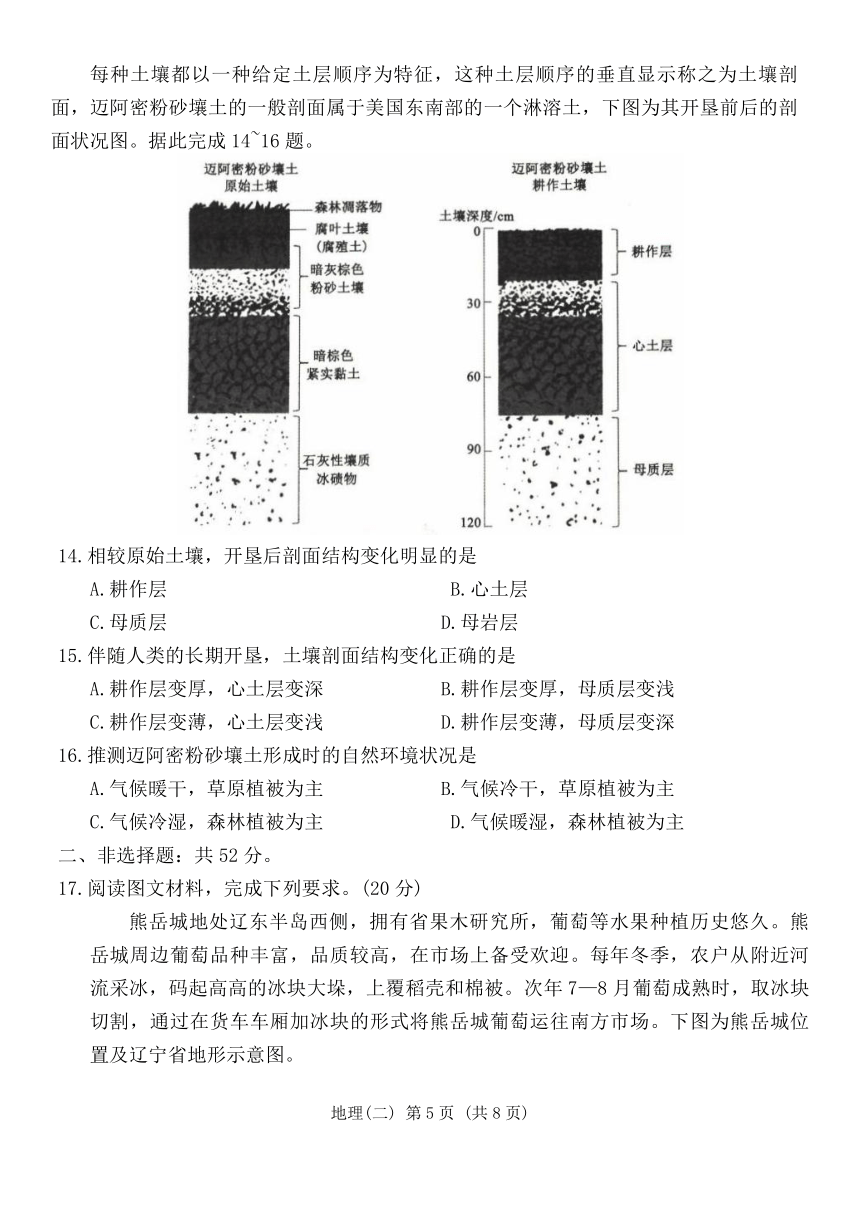 每种土壤都以一种给定土层顺序为特征，这种土层顺序的垂直显示称之为土壤剖面，迈阿密粉砂壤土的一般剖面属于美国东南部的一个淋溶土，下图为其开垦前后的剖面状况图。据此完成 14~16 题。

迈阿密粉砂壤土
原始土壤

森林凋落物
腐叶土壤
（腐殖土）
暗灰棕色
粉砂土壤
暗棕色
紧实黏土
石灰性壤质
冰碛物

迈阿密粉砂壤土
耕作土壤

土壤深度/cm
0
30
60
90
120
耕作层
心土层
母质层

14.相较原始土壤，开垦后剖面结构变化明显的是
A.耕作层
B.心土层
C.母质层
D.母岩层

15.伴随人类的长期开垦，土壤剖面结构变化正确的是
A.耕作层变厚，心土层变深
B.耕作层变厚，母质层变浅
C.耕作层变薄，心土层变浅
D.耕作层变薄，母质层变深

16.推测迈阿密粉砂壤土形成时的自然环境状况是
A.气候暖干，草原植被为主
B.气候冷干，草原植被为主
C.气候冷湿，森林植被为主
D.气候暖湿，森林植被为主

二、非选择题：共 52 分。

17.阅读图文材料，完成下列要求。(20 分)

熊岳城地处辽东半岛西侧，拥有省果木研究所，葡萄等水果种植历史悠久。熊岳城周边葡萄品种丰富，品质较高，在市场上备受欢迎。每年冬季，农户从附近河流采冰，码起高高的冰块大垛，上覆稻壳和棉被。次年 7—8 月葡萄成熟时，取冰块切割，通过在货车车厢加冰块的形式将熊岳城葡萄运往南方市场。下图为熊岳城位置及辽宁省地形示意图。

地理(二) 第 5 页 (共 8 页)